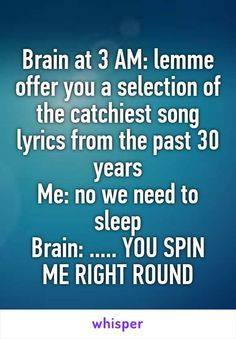 Brain at 3 AM: lemme offer you a selection of the catchiest song lyrics from the past 30 years
Me: no we need to sleep
Brain: ..... YOU SPIN ME RIGHT ROUND

whisper